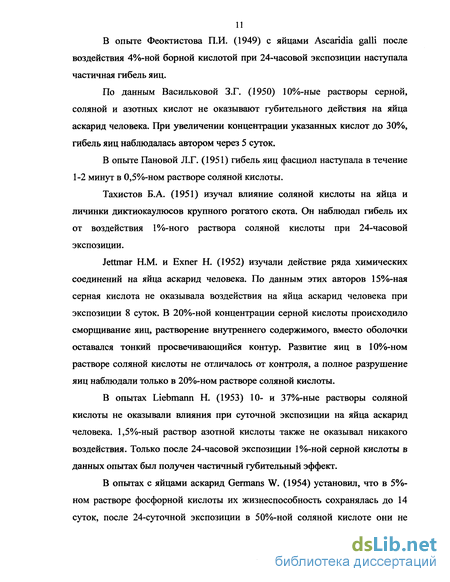 11

В опыте Феоктистова П.И. (1949) с яйцами Ascaridia galli после воздействия 4%-ной борной кислотой при 24-часовой экспозиции наступала частичная гибель яиц.

По данным Васильковой З.Г. (1950) 10%-ные растворы серной, соляной и азотных кислот не оказывают губительного действия на яйца аскарид человека. При увеличении концентрации указанных кислот до 30%, гибель яиц наблюдалась автором через 5 суток.

В опыте Пановой Л.Г. (1951) гибель яиц фасциол наступала в течение 1-2 минут в 0,5%-ном растворе соляной кислоты.

Тахистов Б.А. (1951) изучал влияние соляной кислоты на яйца и личинки диктиокаулюсов крупного рогатого скота. Он наблюдал гибель их от воздействия 1%-ного раствора соляной кислоты при 24-часовой экспозиции.

Jettmar H.M. и Exner H. (1952) изучали действие ряда химических соединений на яйца аскарид человека. По данным этих авторов 15%-ная серная кислота не оказывала воздействия на яйца аскарид человека при экспозиции 8 суток. В 20%-ной концентрации серной кислоты происходило сморщивание яиц, растворение внутреннего содержимого, вместо оболочки оставался тонкий просвечивающийся контур. Развитие яиц в 10%-ном растворе соляной кислоты не отличалось от контроля, а полное разрушение яиц наблюдали только в 20%-ном растворе соляной кислоты.

В опытах Liebmann H. (1953) 10- и 37%-ные растворы соляной кислоты не оказывали влияния при суточной экспозиции на яйца аскарид человека. 1,5%-ный раствор азотной кислоты также не оказывал никакого воздействия. Только после 24-часовой экспозиции 1%-ной серной кислоты в данных опытах был получен частичный губительный эффект.

В опытах с яйцами аскарид Germans W. (1954) установил, что в 5%-ном растворе фосфорной кислоты их жизнеспособность сохранялась до 14 суток, после 24-суточной экспозиции в 50%-ной соляной кислоте они не

dsLib.net
библиотека диссертаций